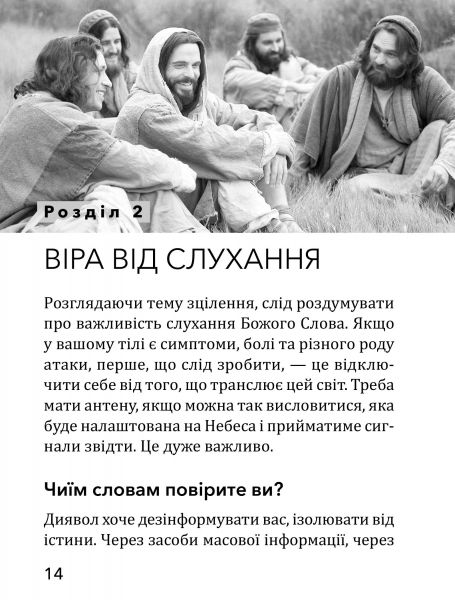 Розділ 2

ВІРА ВІД СЛУХАННЯ

Розглядаючи тему зцілення, слід роздумувати про важливість слухання Божого Слова. Якщо у вашому тілі є симптоми, болі та різного роду атаки, перше, що слід зробити, — це відключити себе від того, що транслює цей світ. Треба мати антену, якщо можна так висловитися, яка буде налаштована на Небеса і прийматиме сигнали звідти. Це дуже важливо.

Чиїм словам повірите ви?

Диявол хоче дезінформувати вас, ізолювати від істини. Через засоби масової інформації, через

14